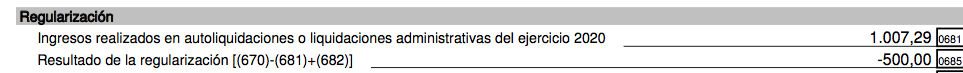 Regularización

Ingresos realizados en autoliquidaciones o liquidaciones administrativas del ejercicio 2020 1.007,29 0681

Resultado de la regularización [(670)-(681)+(682)] -500,00 0685